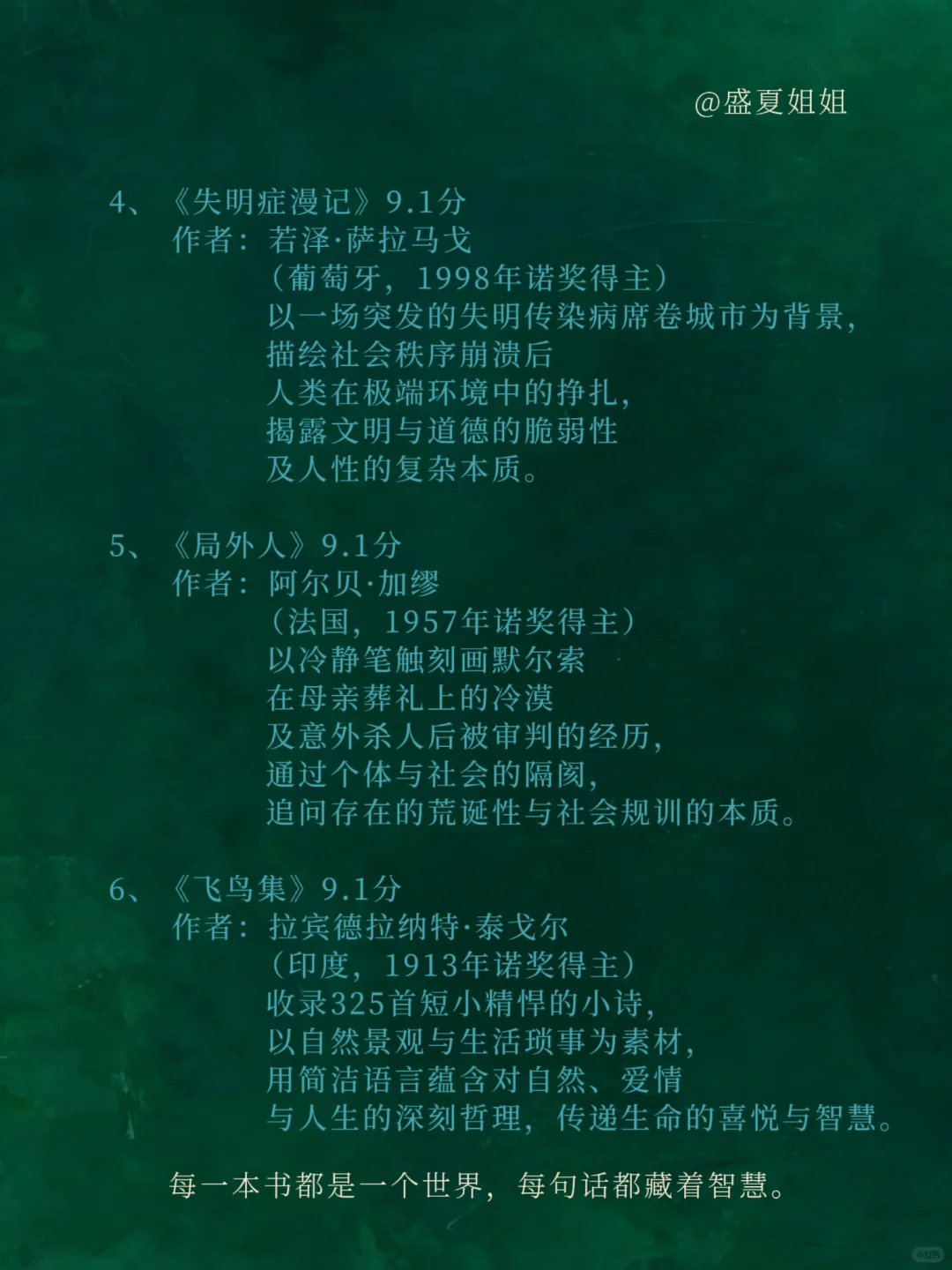 @盛夏姐姐

4、《失明症漫记》9.1分
作者：若泽·萨拉马戈
（葡萄牙，1998年诺奖得主）
以一场突发的失明传染病席卷城市为背景，
描绘社会秩序崩溃后
人类在极端环境中的挣扎，
揭露文明与道德的脆弱性
及人性的复杂本质。

5、《局外人》9.1分
作者：阿尔贝·加缪
（法国，1957年诺奖得主）
以冷静笔触刻画默尔索
在母亲葬礼上的冷漠
及意外杀人后被审判的经历，
通过个体与社会的隔阂，
追问存在的荒诞性与社会规训的本质。

6、《飞鸟集》9.1分
作者：拉宾德拉纳特·泰戈尔
（印度，1913年诺奖得主）
收录325首短小精悍的小诗，
以自然景观与生活琐事为素材，
用简洁语言蕴含对自然、爱情
与人生的深刻哲理，传递生命的喜悦与智慧。

每一本书都是一个世界，每句话都藏着智慧。